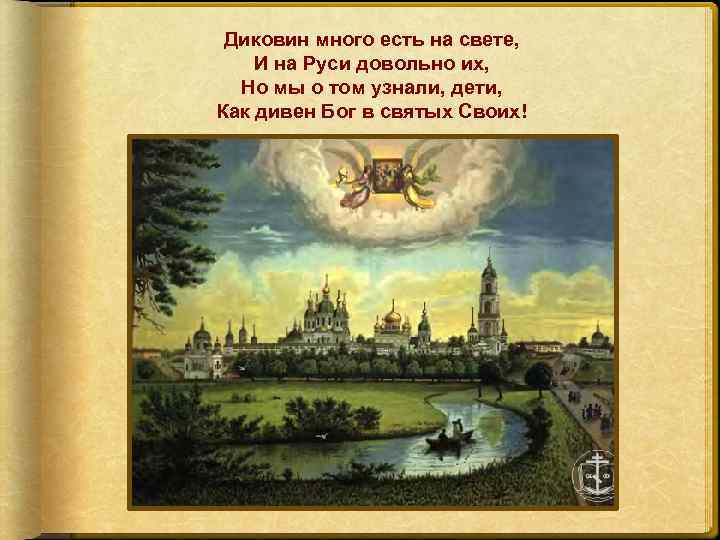 Диковин много есть на свете,
И на Руси довольно их,
Но мы о том узнали, дети,
Как дивен Бог в святых Своих!